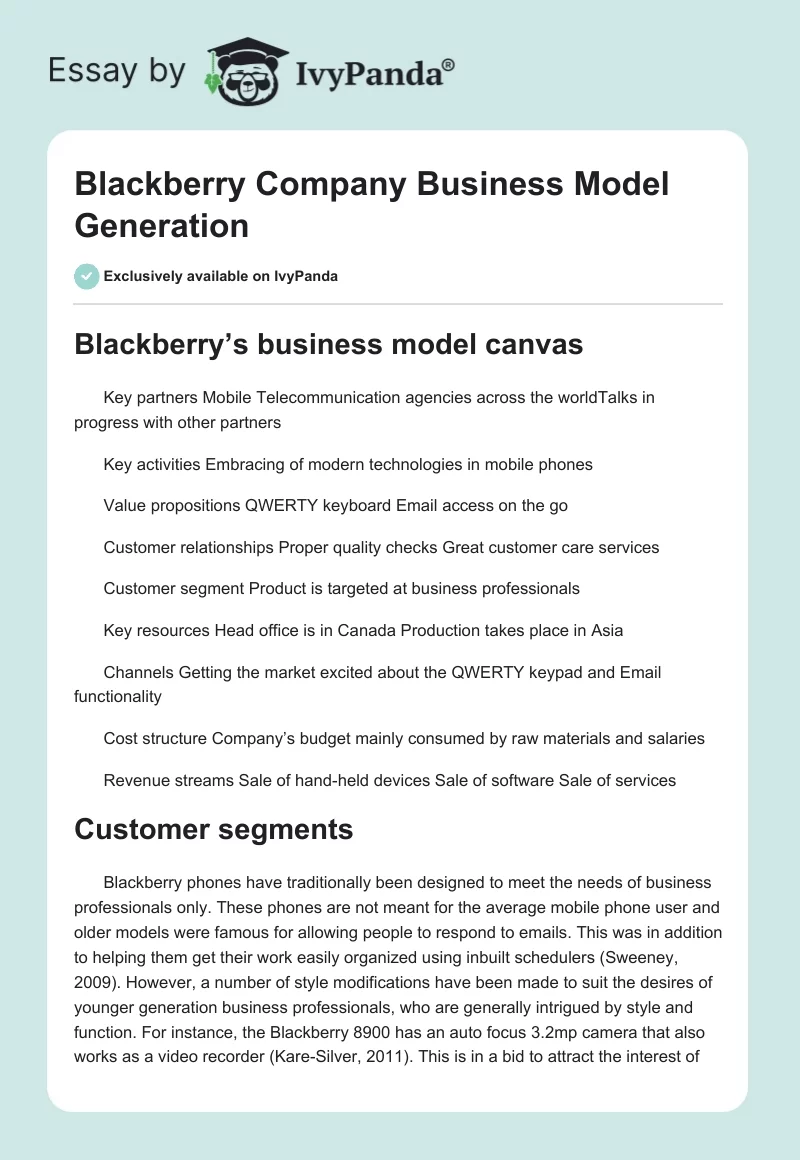 Essay by IvyPanda®

Blackberry Company Business Model Generation

Exclusively available on IvyPanda

Blackberry’s business model canvas

Key partners Mobile Telecommunication agencies across the worldTalks in progress with other partners

Key activities Embracing of modern technologies in mobile phones

Value propositions QWERTY keyboard Email access on the go

Customer relationships Proper quality checks Great customer care services

Customer segment Product is targeted at business professionals

Key resources Head office is in Canada Production takes place in Asia

Channels Getting the market excited about the QWERTY keypad and Email functionality

Cost structure Company’s budget mainly consumed by raw materials and salaries

Revenue streams Sale of hand-held devices Sale of software Sale of services

Customer segments

Blackberry phones have traditionally been designed to meet the needs of business professionals only. These phones are not meant for the average mobile phone user and older models were famous for allowing people to respond to emails. This was in addition to helping them get their work easily organized using inbuilt schedulers (Sweeney, 2009). However, a number of style modifications have been made to suit the desires of younger generation business professionals, who are generally intrigued by style and function. For instance, the Blackberry 8900 has an auto focus 3.2mp camera that also works as a video recorder (Kare-Silver, 2011). This is in a bid to attract the interest of